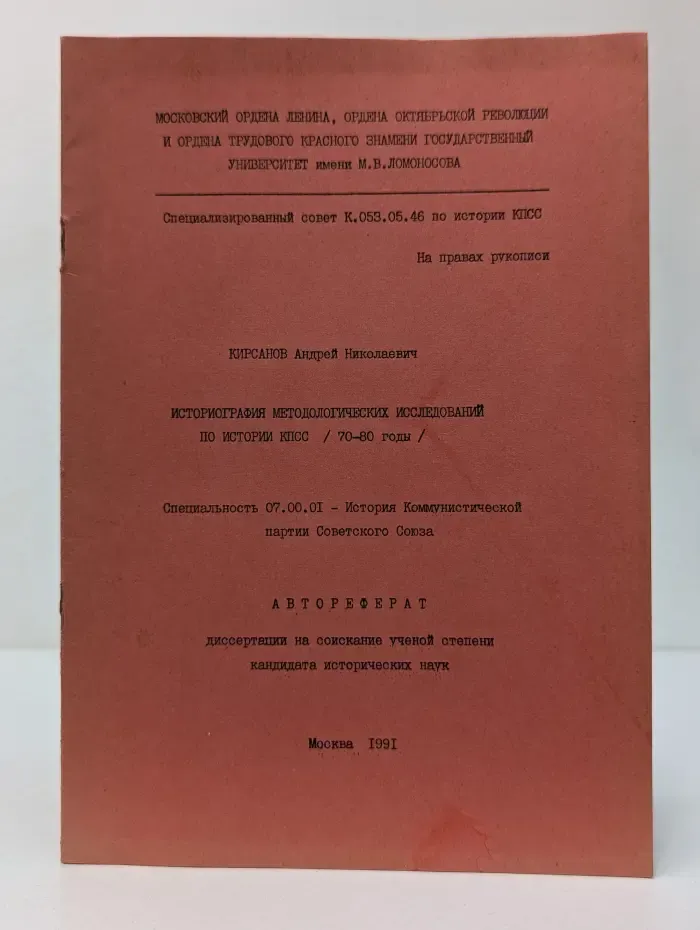 МОСКОВСКИЙ ОРДЕНА ЛЕНИНА, ОРДЕНА ОКТЯБРЬСКОЙ РЕВОЛЮЦИИ И ОРДЕНА ТРУДОВОГО КРАСНОГО ЗНАМЕНИ ГОСУДАРСТВЕННЫЙ УНИВЕРСИТЕТ имени М.В.ЛОМОНОСОВА

Специализированный совет К.053.05.46 по истории КПСС

На правах рукописи

КИРСАНОВ Андрей Николаевич

ИСТОРИОГРАФИЯ МЕТОДОЛОГИЧЕСКИХ ИССЛЕДОВАНИЙ ПО ИСТОРИИ КПСС / 70-80 годы /

Специальность 07.00.0I - История Коммунистической партии Советского Союза

АВТОРЕФЕРАТ

диссертации на соискание ученой степени кандидата исторических наук

Москва I99I